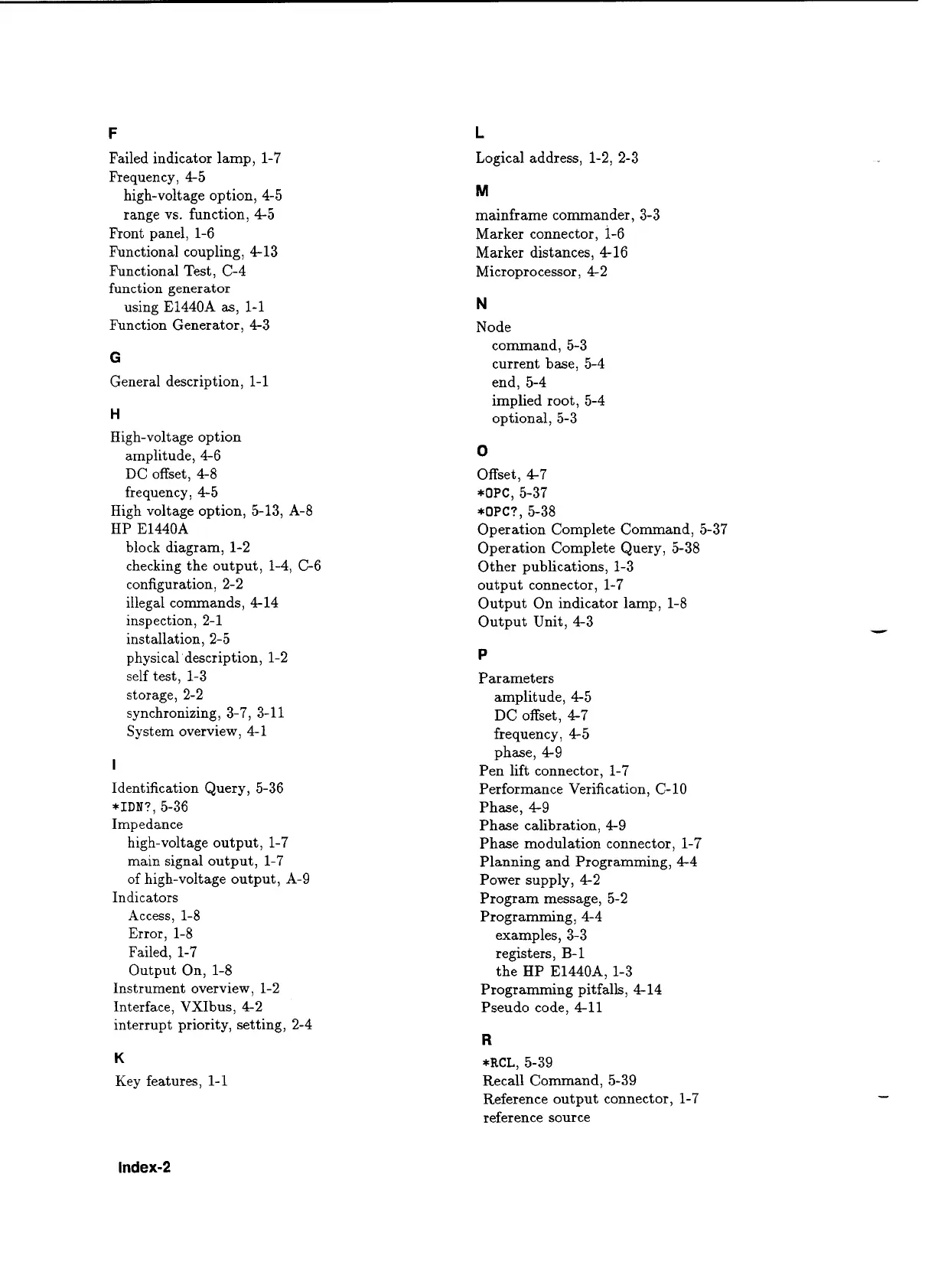 F

Failed indicator lamp, 1-7
Frequency, 4-5
high-voltage option, 4-5
range vs. function, 4-5
Front panel, 1-6
Functional coupling, 4-13
Functional Test, C-4
function generator
using E1440A as, 1-1
Function Generator, 4-3

G

General description, 1-1

H

High-voltage option
amplitude, 4-6
DC offset, 4-8
frequency, 4-5
High voltage option, 5-13, A-8
HP E1440A
block diagram, 1-2
checking the output, 1-4, C-6
configuration, 2-2
illegal commands, 4-14
inspection, 2-1
installation, 2-5
physical description, 1-2
self test, 1-3
storage, 2-2
synchronizing, 3-7, 3-11
System overview, 4-1

I

Identification Query, 5-36
*IDN?, 5-36
Impedance
high-voltage output, 1-7
main signal output, 1-7
of high-voltage output, A-9
Indicators
Access, 1-8
Error, 1-8
Failed, 1-7
Output On, 1-8
Instrument overview, 1-2
Interface, VXIbus, 4-2
interrupt priority, setting, 2-4

K

Key features, 1-1

L

Logical address, 1-2, 2-3

M

mainframe commander, 3-3
Marker connector, 1-6
Marker distances, 4-16
Microprocessor, 4-2

N

Node
command, 5-3
current base, 5-4
end, 5-4
implied root, 5-4
optional, 5-3

O

Offset, 4-7
*OPC, 5-37
*OPC?, 5-38
Operation Complete Command, 5-37
Operation Complete Query, 5-38
Other publications, 1-3
output connector, 1-7
Output On indicator lamp, 1-8
Output Unit, 4-3

P

Parameters
amplitude, 4-5
DC offset, 4-7
frequency, 4-5
phase, 4-9
Pen lift connector, 1-7
Performance Verification, C-10
Phase, 4-9
Phase calibration, 4-9
Phase modulation connector, 1-7
Planning and Programming, 4-4
Power supply, 4-2
Program message, 5-2
Programming, 4-4
examples, 3-3
registers, B-1
the HP E1440A, 1-3
Programming pitfalls, 4-14
Pseudo code, 4-11

R

*RCL, 5-39
Recall Command, 5-39
Reference output connector, 1-7
reference source

Index-2